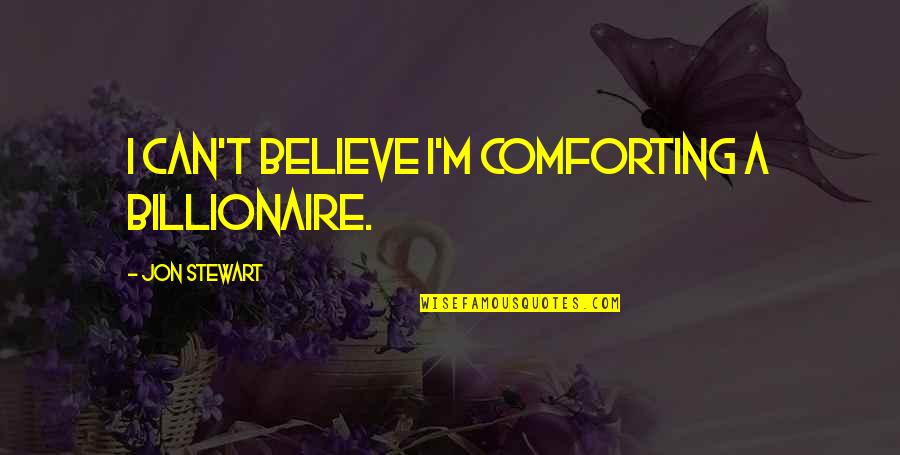 I CAN'T BELIEVE I'M COMFORTING A BILLIONAIRE.

- JON STEWART

WISEFAMOUSQUOTES.COM